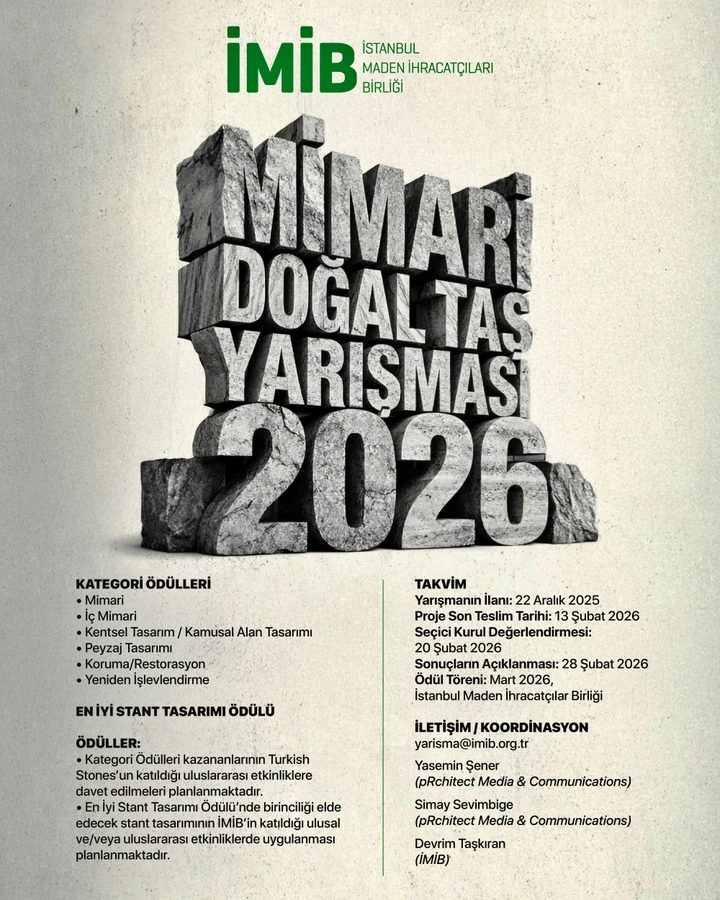 İMİB İSTANBUL MADEN İHRACATÇILARI BİRLİĞİ

MİMARİ DOĞAL TAŞ YARIŞMASI 2026

KATEGORİ ÖDÜLLERİ
• Mimari
• İç Mimari
• Kentsel Tasarım / Kamusal Alan Tasarımı
• Peyzaj Tasarımı
• Koruma/Restorasyon
• Yeniden İşlevlendirme

EN İYİ STANT TASARIMI ÖDÜLÜ

ÖDÜLLER:
• Kategori Ödülleri kazananlarının Turkish Stones'un katıldığı uluslararası etkinliklere davet edilmeleri planlanmaktadır.
• En İyi Stant Tasarımı Ödülü'nde birinciliği elde edecek stant tasarımının İMİB'in katıldığı ulusal ve/veya uluslararası etkinliklerde uygulanması planlanmaktadır.

TAKVİM
Yarışmanın İlanı: 22 Aralık 2025
Proje Son Teslim Tarihi: 13 Şubat 2026
Seçici Kurul Değerlendirmesi: 20 Şubat 2026
Sonuçların Açıklanması: 28 Şubat 2026
Ödül Töreni: Mart 2026, İstanbul Maden İhracatçılar Birliği

İLETİŞİM / KOORDİNASYON
yarisma@imib.org.tr
Yasemin Şener
(pRchitect Media & Communications)
Simay Sevimbige
(pRchitect Media & Communications)
Devrim Taşkıran
(İMİB)